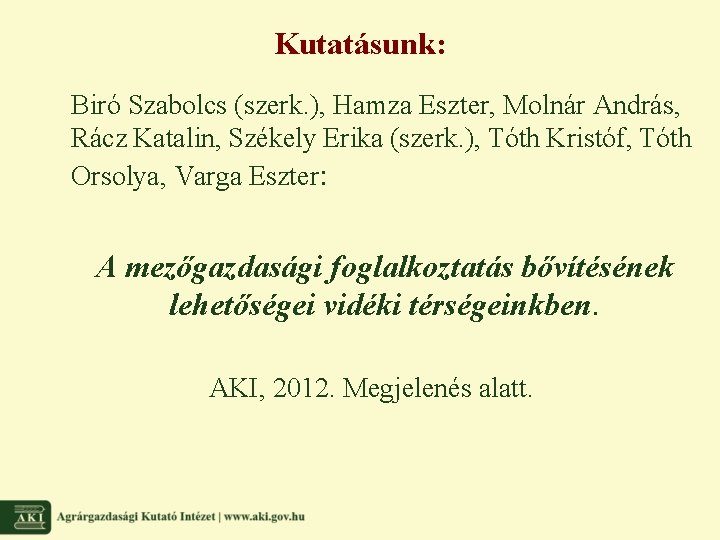 Kutatásunk:

Biró Szabolcs (szerk.), Hamza Eszter, Molnár András, Rácz Katalin, Székely Erika (szerk.), Tóth Kristóf, Tóth Orsolya, Varga Eszter:

A mezőgazdasági foglalkoztatás bővítésének lehetőségei vidéki térségeinkben.

AKI, 2012. Megjelenés alatt.

AKI

Agrárgazdasági Kutató Intézet | www.aki.gov.hu